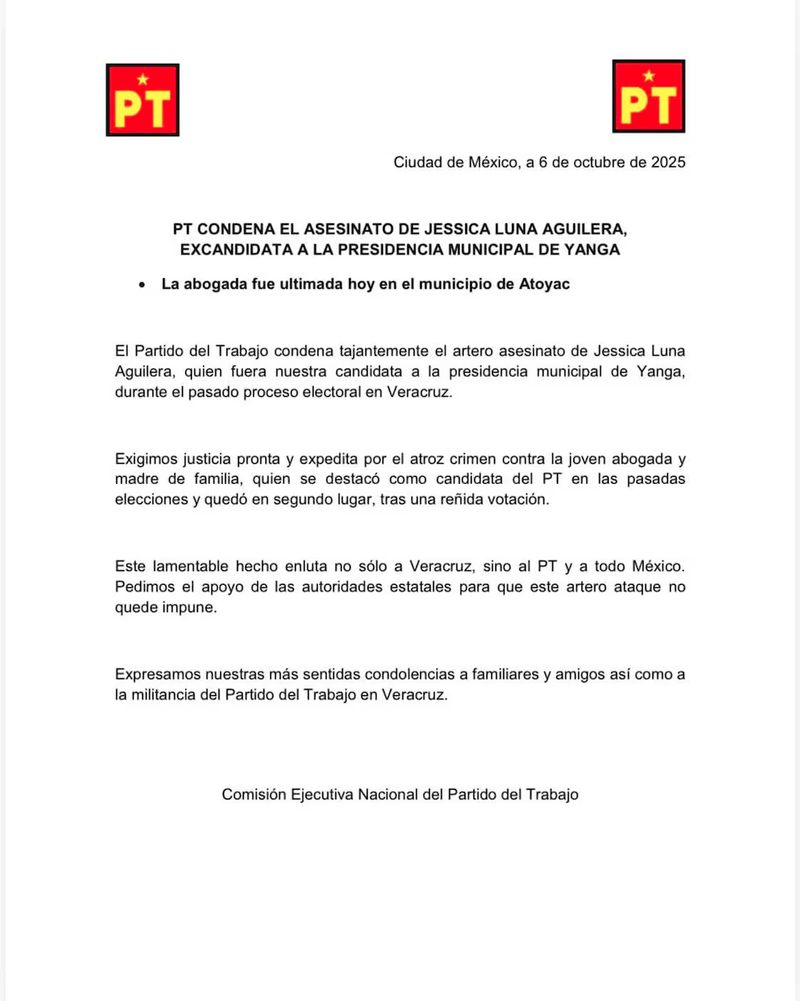 PT

PT

Ciudad de México, a 6 de octubre de 2025

PT CONDENA EL ASESINATO DE JESSICA LUNA AGUILERA, EXCANDIDATA A LA PRESIDENCIA MUNICIPAL DE YANGA

• La abogada fue ultimada hoy en el municipio de Atoyac

El Partido del Trabajo condena tajantemente el artero asesinato de Jessica Luna Aguilera, quien fuera nuestra candidata a la presidencia municipal de Yanga, durante el pasado proceso electoral en Veracruz.

Exigimos justicia pronta y expedita por el atroz crimen contra la joven abogada y madre de familia, quien se destacó como candidata del PT en las pasadas elecciones y quedó en segundo lugar, tras una reñida votación.

Este lamentable hecho enluta no sólo a Veracruz, sino al PT y a todo México. Pedimos el apoyo de las autoridades estatales para que este artero ataque no quede impune.

Expresamos nuestras más sentidas condolencias a familiares y amigos así como a la militancia del Partido del Trabajo en Veracruz.

Comisión Ejecutiva Nacional del Partido del Trabajo